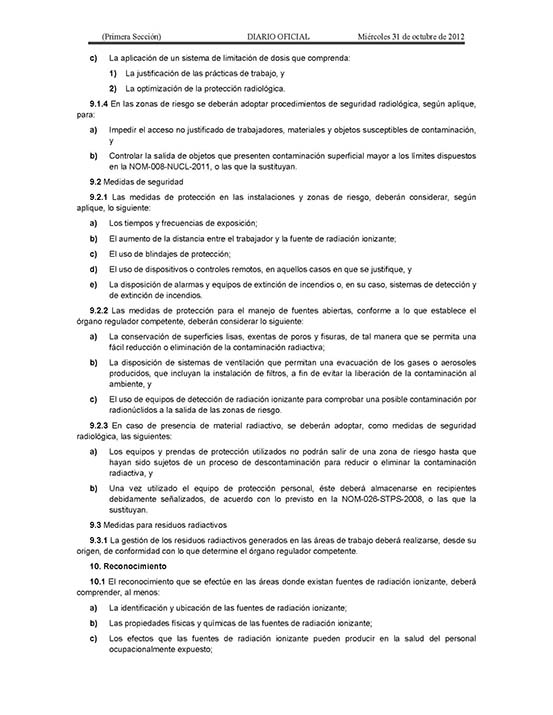 (Primera Sección) DIARIO OFICIAL Miércoles 31 de octubre de 2012

c) La aplicación de un sistema de limitación de dosis que comprenda:

1) La justificación de las prácticas de trabajo, y

2) La optimización de la protección radiológica.

9.1.4 En las zonas de riesgo se deberán adoptar procedimientos de seguridad radiológica, según aplique, para:

a) Impedir el acceso no justificado de trabajadores, materiales y objetos susceptibles de contaminación, y

b) Controlar la salida de objetos que presenten contaminación superficial mayor a los límites dispuestos en la NOM-008-NUCL-2011, o las que la sustituyan.

9.2 Medidas de seguridad

9.2.1 Las medidas de protección en las instalaciones y zonas de riesgo, deberán considerar, según aplique, lo siguiente:

a) Los tiempos y frecuencias de exposición;

b) El aumento de la distancia entre el trabajador y la fuente de radiación ionizante;

c) El uso de blindajes de protección;

d) El uso de dispositivos o controles remotos, en aquellos casos en que se justifique, y

e) La disposición de alarmas y equipos de extinción de incendios o, en su caso, sistemas de detección y de extinción de incendios.

9.2.2 Las medidas de protección para el manejo de fuentes abiertas, conforme a lo que establece el órgano regulador competente, deberán considerar lo siguiente:

a) La conservación de superficies lisas, exentas de poros y fisuras, de tal manera que se permita una fácil reducción o eliminación de la contaminación radiactiva;

b) La disposición de sistemas de ventilación que permitan una evacuación de los gases o aerosoles producidos, que incluyan la instalación de filtros, a fin de evitar la liberación de la contaminación al ambiente, y

c) El uso de equipos de detección de radiación ionizante para comprobar una posible contaminación por radionúclidos a la salida de las zonas de riesgo.

9.2.3 En caso de presencia de material radiactivo, se deberán adoptar, como medidas de seguridad radiológica, las siguientes:

a) Los equipos y prendas de protección utilizados no podrán salir de una zona de riesgo hasta que hayan sido sujetos de un proceso de descontaminación para reducir o eliminar la contaminación radiactiva, y

b) Una vez utilizado el equipo de protección personal, éste deberá almacenarse en recipientes debidamente señalizados, de acuerdo con lo previsto en la NOM-026-STPS-2008, o las que la sustituyan.

9.3 Medidas para residuos radiactivos

9.3.1 La gestión de los residuos radiactivos generados en las áreas de trabajo deberá realizarse, desde su origen, de conformidad con lo que determine el órgano regulador competente.

10. Reconocimiento

10.1 El reconocimiento que se efectúe en las áreas donde existan fuentes de radiación ionizante, deberá comprender, al menos:

a) La identificación y ubicación de las fuentes de radiación ionizante;

b) Las propiedades físicas y químicas de las fuentes de radiación ionizante;

c) Los efectos que las fuentes de radiación ionizante pueden producir en la salud del personal ocupacionalmente expuesto;